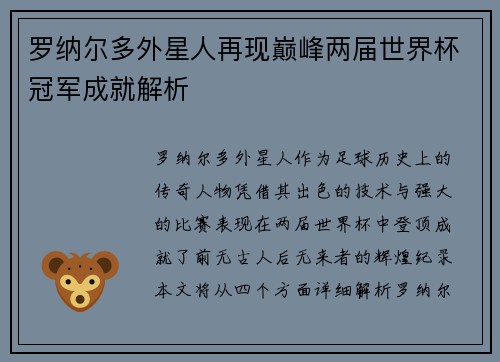 罗纳尔多外星人再现巅峰两届世界杯冠军成就解析

罗纳尔多外星人作为足球历史上的传奇人物凭借其出色的技术与强大的比赛表现在两届世界杯中登顶成就了前无古人后无来者的辉煌纪录本文将从四个方面详细解析罗纳尔